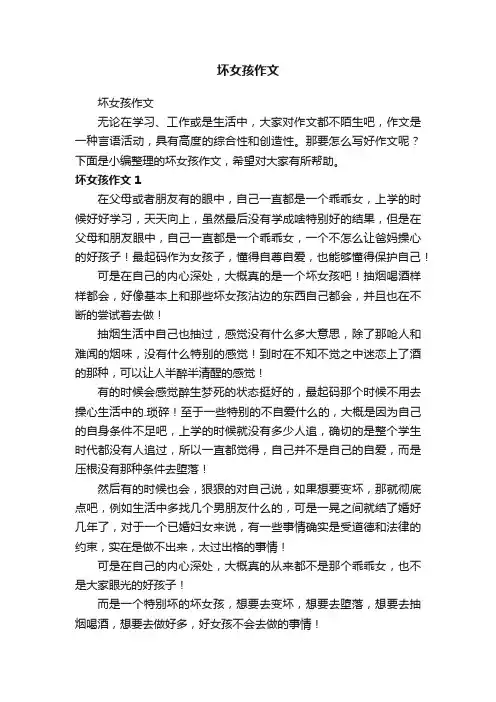 坏女孩作文

坏女孩作文

无论在学习、工作或是生活中，大家对作文都不陌生吧，作文是一种言语活动，具有高度的综合性和创造性。那要怎么写好作文呢？下面是小编整理的坏女孩作文，希望对大家有所帮助。

坏女孩作文 1

在父母或者朋友有的眼中，自己一直都是一个乖乖女，上学的时候好好学习，天天向上，虽然最后没有学成啥特别好的结果，但是在父母和朋友眼中，自己一直都是一个乖乖女，一个不怎么让爸妈操心的好孩子！最起码作为女孩子，懂得自尊自爱，也能够懂得保护自己！

可是在自己的内心深处，大概真的是一个坏女孩吧！抽烟喝酒样样都会，好像基本上和那些坏女孩沾边的东西自己都会，并且也在不断的尝试着去做！

抽烟生活中自己也抽过，感觉没有什么多大意思，除了那呛人和难闻的烟味，没有什么特别的感觉！到时在不知不觉之中迷恋上了酒的那种，可以让人半醉半清醒的感觉！

有的时候会感觉醉生梦死的状态挺好的，最起码那个时候不用去操心生活中的.琐碎！至于一些特别的不自爱什么的，大概是因为自己的自身条件不足吧，上学的时候就没有多少人追，确切的是整个学生时代都没有人追过，所以一直都觉得，自己并不是自己的自爱，而是压根没有那种条件去堕落！

然后有的时候也会，狠狠的对自己说，如果想要变坏，那就彻底点吧，例如生活中多找几个男朋友什么的，可是一晃之间就结了婚好几年了，对于一个已婚妇女来说，有一些事情确实是受道德和法律的约束，实在是做不出来，太过出格的事情！

可是在自己的内心深处，大概真的从来都不是那个乖乖女，也不是大家眼光的好孩子！

而是一个特别坏的坏女孩，想要去变坏，想要去堕落，想要去抽烟喝酒，想要去做好多，好女孩不会去做的事情！